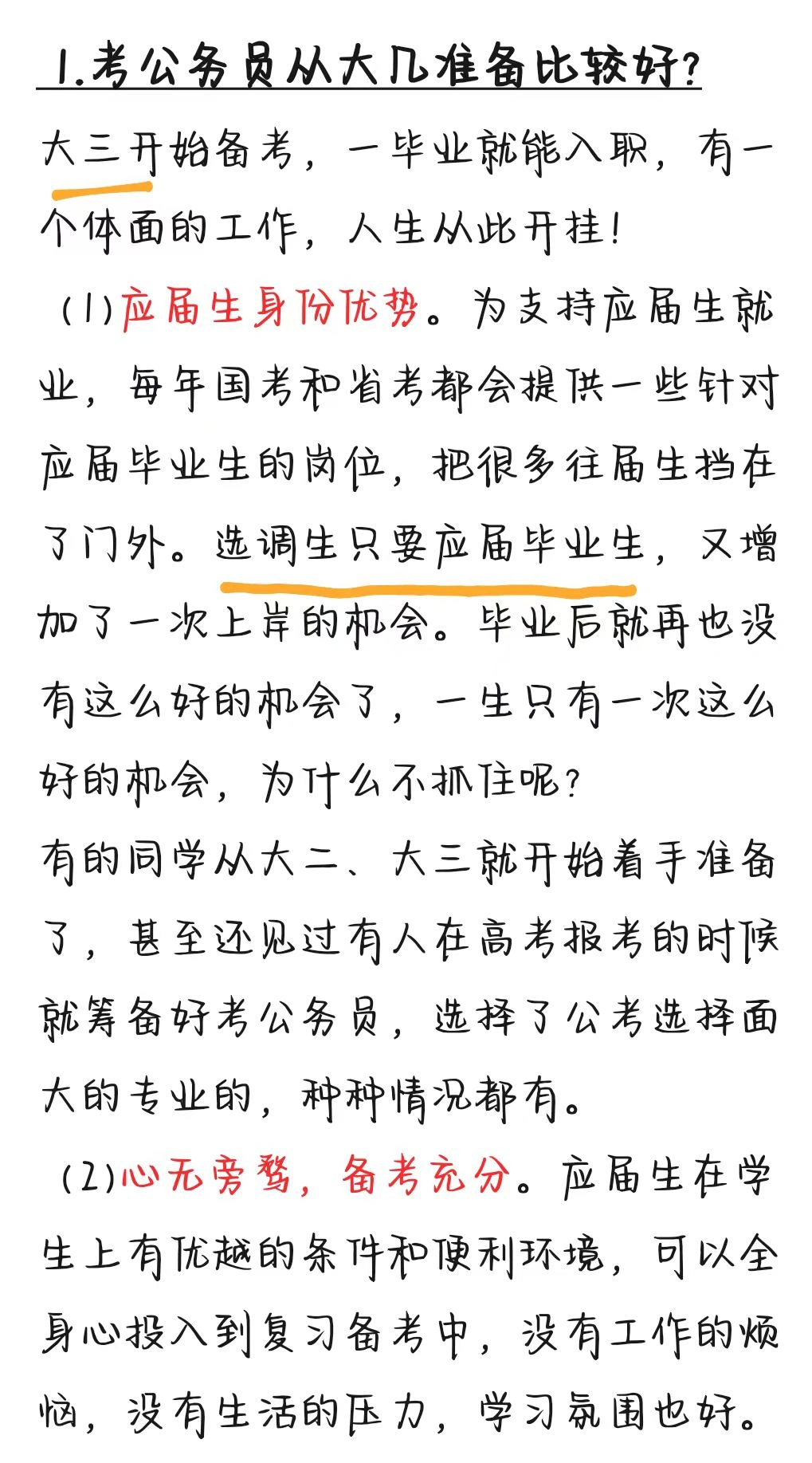 1.考公务员从大几准备比较好?

大三开始备考，一毕业就能入职，有一个体面的工作，人生从此开挂!

(1)应届生身份优势。为支持应届生就业，每年国考和省考都会提供一些针对应届毕业生的岗位，把很多往届生挡在了门外。选调生只要应届毕业生，又增加了一次上岸的机会。毕业后就再也没有这么好的机会了，一生只有一次这么好的机会，为什么不抓住呢?

有的同学从大二、大三就开始着手准备了，甚至还见过有人在高考报考的时候就筹备好考公务员，选择了公考选择面大的专业的，种种情况都有。

(2)心无旁骛，备考充分。应届生在学生上有优越的条件和便利环境，可以全身心投入到复习备考中，没有工作的烦恼，没有生活的压力，学习氛围也好。